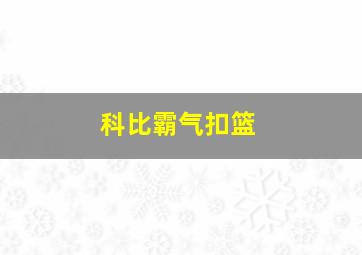 科比霸气扣篮